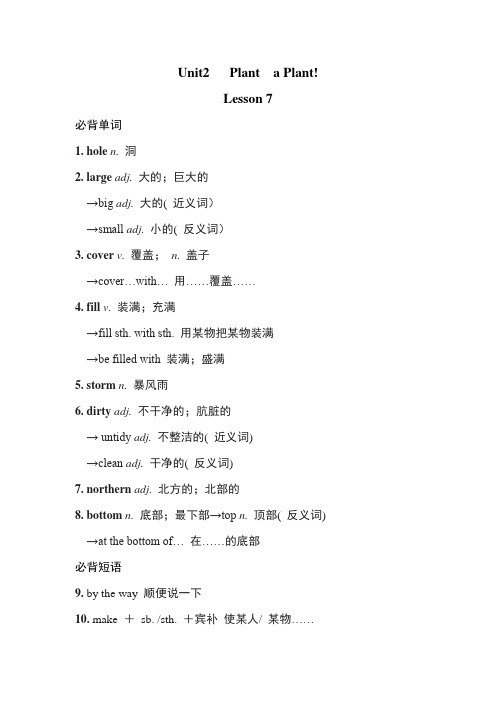 Unit2　Plant　a Plant!

Lesson 7

必背单词

1. hole n. 洞

2. large adj. 大的；巨大的

→big adj. 大的( 近义词)

→small adj. 小的( 反义词)

3. cover v. 覆盖；　n. 盖子

→cover…with… 用……覆盖……

4. fill v. 装满；充满

→fill sth. with sth. 用某物把某物装满

→be filled with 装满；盛满

5. storm n. 暴风雨

6. dirty adj. 不干净的；肮脏的

→ untidy adj. 不整洁的( 近义词)

→clean adj. 干净的( 反义词)

7. northern adj. 北方的；北部的

8. bottom n. 底部；最下部→top n. 顶部( 反义词)

→at the bottom of… 在……的底部

必背短语

9. by the way 顺便说一下

10. make ＋ sb. /sth. ＋宾补 使某人/ 某物……